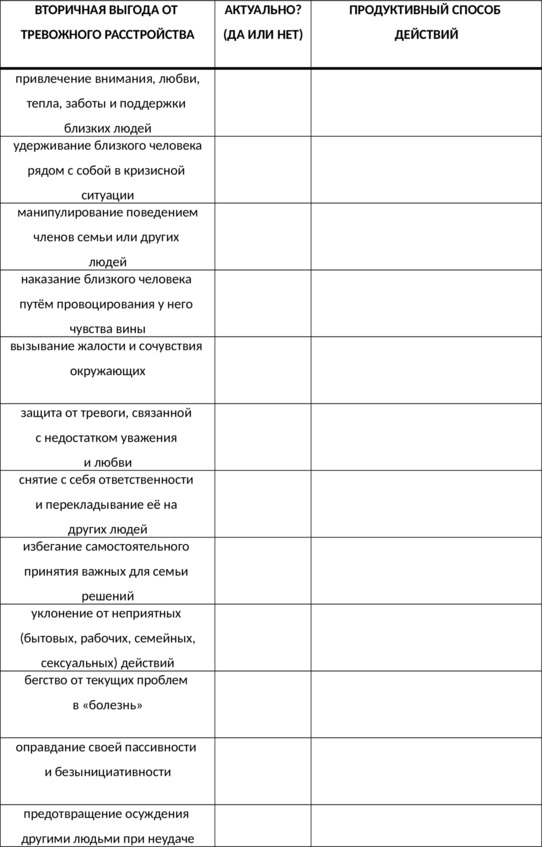 | ВТОРИЧНАЯ ВЫГОДА ОТ ТРЕВОЖНОГО РАССТРОЙСТВА | АКТУАЛЬНО? (ДА ИЛИ НЕТ) | ПРОДУКТИВНЫЙ СПОСОБ ДЕЙСТВИЙ |
|---|---|---|
| привлечение внимания, любви, тепла, заботы и поддержки близких людей | | |
| удерживание близкого человека рядом с собой в кризисной ситуации | | |
| манипулирование поведением членов семьи или других людей | | |
| наказание близкого человека путём провоцирования у него чувства вины | | |
| вызывание жалости и сочувствия окружающих | | |
| защита от тревоги, связанной с недостатком уважения и любви | | |
| снятие с себя ответственности и перекладывание её на других людей | | |
| избегание самостоятельного принятия важных для семьи решений | | |
| уклонение от неприятных (бытовых, рабочих, семейных, сексуальных) действий | | |
| бегство от текущих проблем в «болезнь» | | |
| оправдание своей пассивности и безынициативности | | |
| предотвращение осуждения другими людьми при неудаче | | |